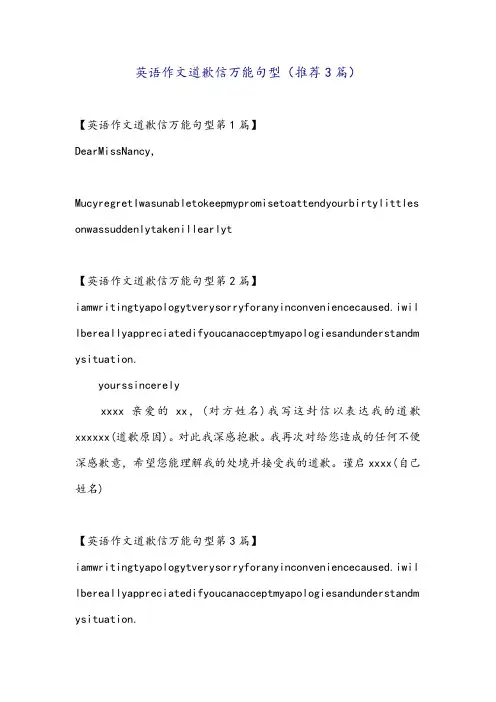 英语作文道歉信万能句型（推荐3篇）

【英语作文道歉信万能句型第1篇】

DearMissNancy,

MucyregretIwasunabletokeepmypromisetoattendyourbirtylittlesonwassuddenlytakenillearlyt

【英语作文道歉信万能句型第2篇】

iamwritingtyapologytverysorryforanyinconveniencecaused.iwillbereallyappreciatedifyoucanacceptmyapologiesandunderstandmysituation.

yourssincerely

xxxx 亲爱的 xx，（对方姓名）我写这封信以表达我的道歉xxxxxx(道歉原因)。对此我深感抱歉。我再次对给您造成的任何不便深感歉意，希望您能理解我的处境并接受我的道歉。谨启 xxxx(自己姓名)

【英语作文道歉信万能句型第3篇】

iamwritingtyapologytverysorryforanyinconveniencecaused.iwillbereallyappreciatedifyoucanacceptmyapologiesandunderstandmysituation.